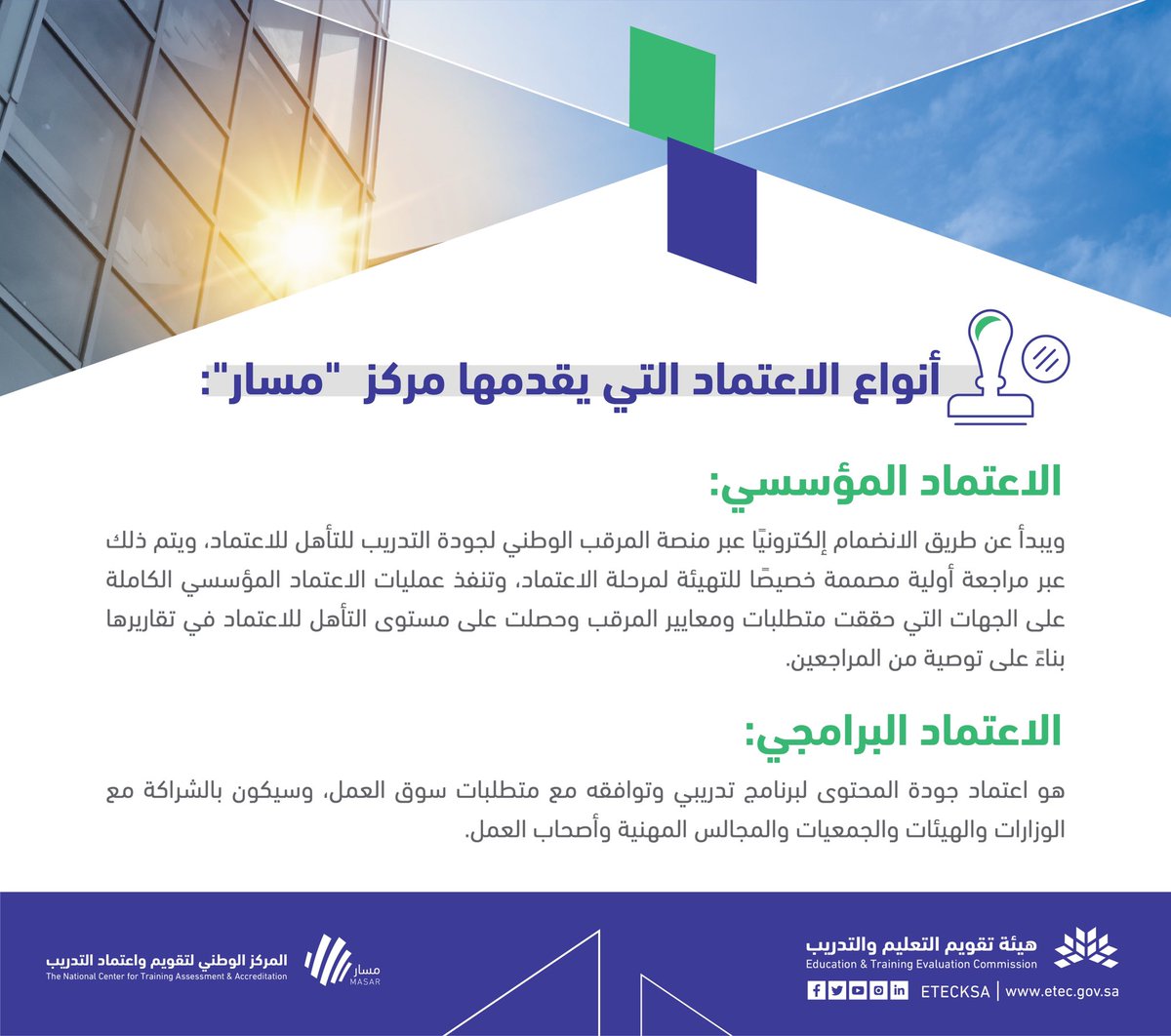 أنواع الاعتماد التي يقدمها مركز "مسار":

الاعتماد المؤسسي:

ويبدأ عن طريق الانضمام إلكترونيًا عبر منصة المرقب الوطني لجودة التدريب للتأهل للاعتماد، ويتم ذلك عبر مراجعة أولية مصممة خصيصًا للتهيئة لمرحلة الاعتماد، وتنفذ عمليات الاعتماد المؤسسي الكاملة على الجهات التي حققت متطلبات ومعايير المرقب وحصلت على مستوى التأهل للاعتماد في تقاريرها بناءً على توصية من المراجعين.

الاعتماد البرامجي:

هو اعتماد جودة المحتوى لبرنامج تدريبي وتوافقه مع متطلبات سوق العمل، وسيكون بالشراكة مع الوزارات والهيئات والجمعيات والمجالس المهنية وأصحاب العمل.

هيئة تقويم التعليم والتدريب
Education & Training Evaluation Commission
ETECKSA | www.etec.gov.sa

مسار
MASAR
المركز الوطني لتقويم واعتماد التدريب
The National Center for Training Assessment & Accreditation